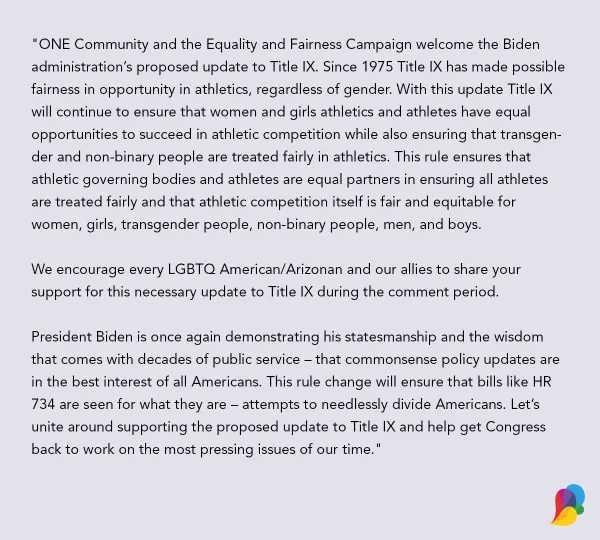 "ONE Community and the Equality and Fairness Campaign welcome the Biden administration's proposed update to Title IX. Since 1975 Title IX has made possible fairness in opportunity in athletics, regardless of gender. With this update Title IX will continue to ensure that women and girls athletics and athletes have equal opportunities to succeed in athletic competition while also ensuring that transgender and non-binary people are treated fairly in athletics. This rule ensures that athletic governing bodies and athletes are equal partners in ensuring all athletes are treated fairly and that athletic competition itself is fair and equitable for women, girls, transgender people, non-binary people, men, and boys.

We encourage every LGBTQ American/Arizonan and our allies to share your support for this necessary update to Title IX during the comment period.

President Biden is once again demonstrating his statesmanship and the wisdom that comes with decades of public service – that commonsense policy updates are in the best interest of all Americans. This rule change will ensure that bills like HR 734 are seen for what they are – attempts to needlessly divide Americans. Let's unite around supporting the proposed update to Title IX and help get Congress back to work on the most pressing issues of our time."